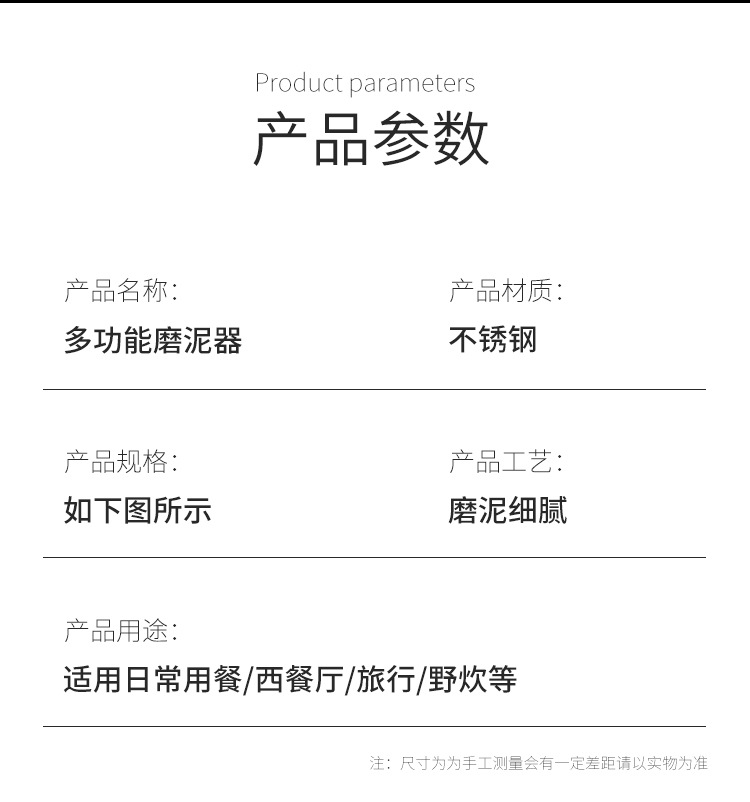 Product parameters
产品参数

产品名称：
多功能磨泥器

产品材质：
不锈钢

产品规格：
如下图所示

产品工艺：
磨泥细腻

产品用途：
适用日常用餐/西餐厅/旅行/野炊等

注：尺寸为为手工测量会有一定差距请以实物为准